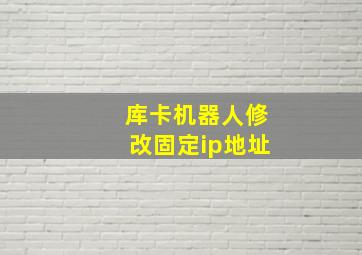 库卡机器人修改固定ip地址